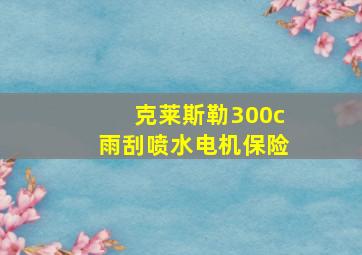 克莱斯勒300c
雨刮喷水电机保险